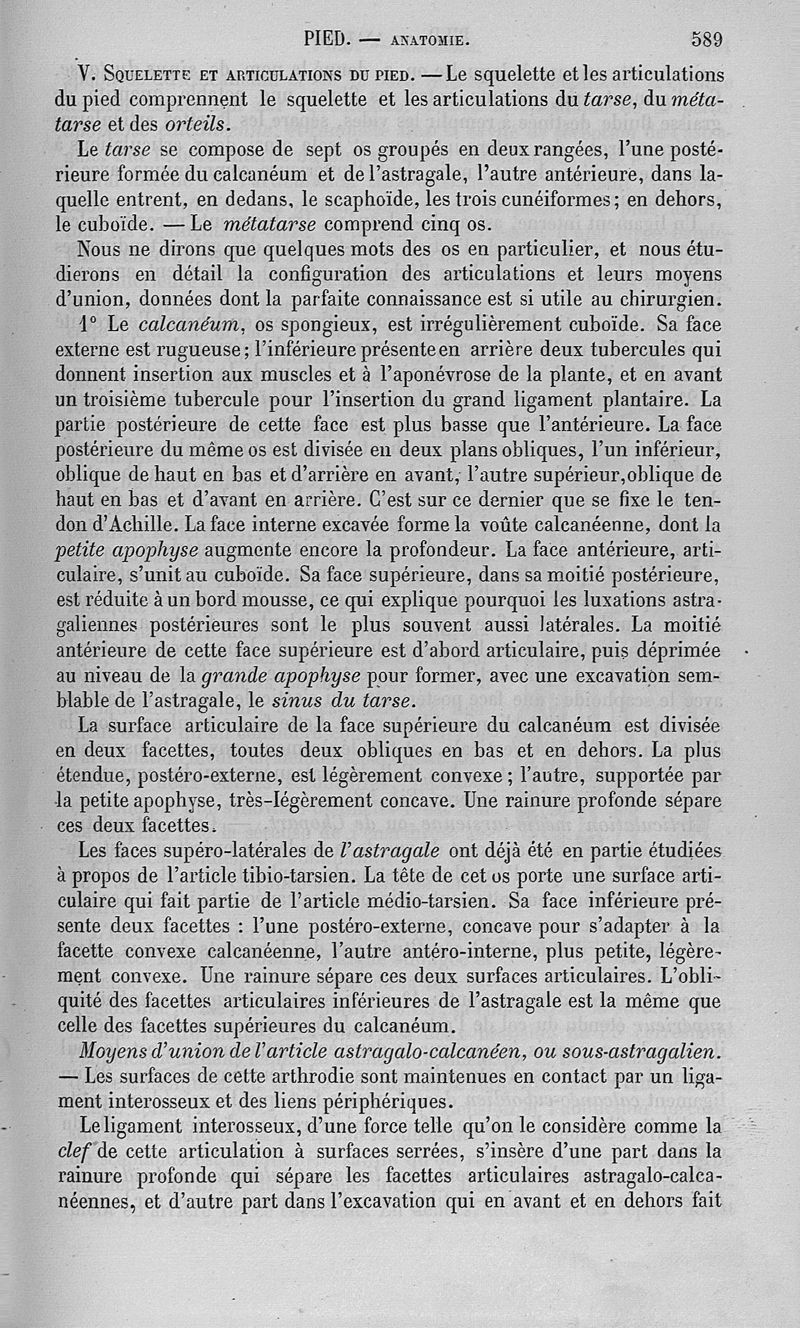 PIED. — ANATOMIE. 589

V. SQUELETTE ET ARTICULATIONS DU PIED. — Le squelette et les articulations du pied comprennent le squelette et les articulations du tarse, du métatarse et des orteils.

Le tarse se compose de sept os groupés en deux rangées, l'une postérieure formée du calcanéum et de l'astragale, l'autre antérieure, dans laquelle entrent, en dedans, le scaphoïde, les trois cunéiformes; en dehors, le cuboïde. — Le métatarse comprend cinq os.

Nous ne dirons que quelques mots des os en particulier, et nous étudierons en détail la configuration des articulations et leurs moyens d'union, données dont la parfaite connaissance est si utile au chirurgien.

1° Le calcanéum, os spongieux, est irrégulièrement cuboïde. Sa face externe est rugueuse; l'inférieure présente en arrière deux tubercules qui donnent insertion aux muscles et à l'aponévrose de la plante, et en avant un troisième tubercule pour l'insertion du grand ligament plantaire. La partie postérieure de cette face est plus basse que l'antérieure. La face postérieure du même os est divisée en deux plans obliques, l'un inférieur, oblique de haut en bas et d'arrière en avant, l'autre supérieur, oblique de haut en bas et d'avant en arrière. C'est sur ce dernier que se fixe le tendon d'Achille. La face interne excavée forme la voûte calcanéenne, dont la petite apophyse augmente encore la profondeur. La face antérieure, articulaire, s'unit au cuboïde. Sa face supérieure, dans sa moitié postérieure, est réduite à un bord mousse, ce qui explique pourquoi les luxations astragaliennes postérieures sont le plus souvent aussi latérales. La moitié antérieure de cette face supérieure est d'abord articulaire, puis déprimée au niveau de la grande apophyse pour former, avec une excavation semblable de l'astragale, le sinus du tarse.

La surface articulaire de la face supérieure du calcanéum est divisée en deux facettes, toutes deux obliques en bas et en dehors. La plus étendue, postéro-externe, est légèrement convexe; l'autre, supportée par la petite apophyse, très-légèrement concave. Une rainure profonde sépare ces deux facettes.

Les faces supéro-latérales de l'astragale ont déjà été en partie étudiées à propos de l'article tibio-tarsien. La tête de cet os porte une surface articulaire qui fait partie de l'article médio-tarsien. Sa face inférieure présente deux facettes : l'une postéro-externe, concave pour s'adapter à la facette convexe calcanéenne, l'autre antéro-interne, plus petite, légèrement convexe. Une rainure sépare ces deux surfaces articulaires. L'obliquité des facettes articulaires inférieures de l'astragale est la même que celle des facettes supérieures du calcanéum.

Moyens d'union de l'article astragalo-calcanéen, ou sous-astragalien. — Les surfaces de cette arthrodie sont maintenues en contact par un ligament interosseux et des liens périphériques.

Le ligament interosseux, d'une force telle qu'on le considère comme la clef de cette articulation à surfaces serrées, s'insère d'une part dans la rainure profonde qui sépare les facettes articulaires astragalo-calcanéennes, et d'autre part dans l'excavation qui en avant et en dehors fait